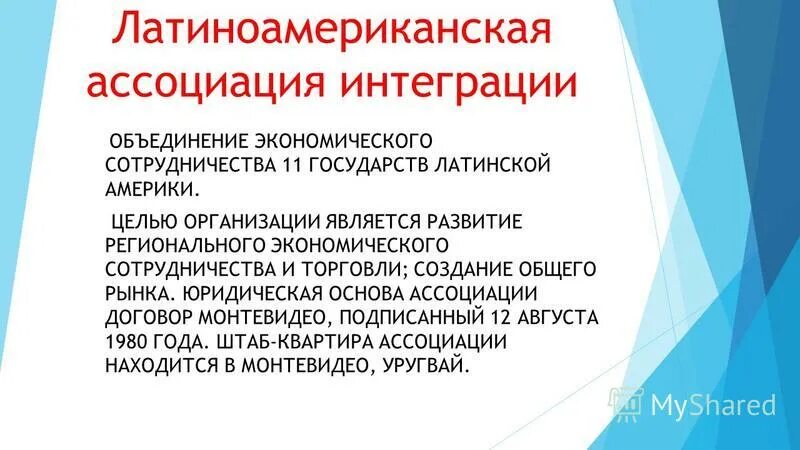 Латиноамериканская ассоциация интеграции

ОБЪЕДИНЕНИЕ ЭКОНОМИЧЕСКОГО СОТРУДНИЧЕСТВА 11 ГОСУДАРСТВ ЛАТИНСКОЙ АМЕРИКИ.

ЦЕЛЬЮ ОРГАНИЗАЦИИ ЯВЛЯЕТСЯ РАЗВИТИЕ РЕГИОНАЛЬНОГО ЭКОНОМИЧЕСКОГО СОТРУДНИЧЕСТВА И ТОРГОВЛИ; СОЗДАНИЕ ОБЩЕГО РЫНКА. ЮРИДИЧЕСКАЯ ОСНОВА АССОЦИАЦИИ ДОГОВОР МОНТЕВИДЕО, ПОДПИСАННЫЙ 12 АВГУСТА 1980 ГОДА. ШТАБ-КВАРТИРА АССОЦИАЦИИ НАХОДИТСЯ В МОНТЕВИДЕО, УРУГВАЙ.

MyShared